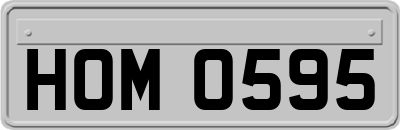 HOM 0595